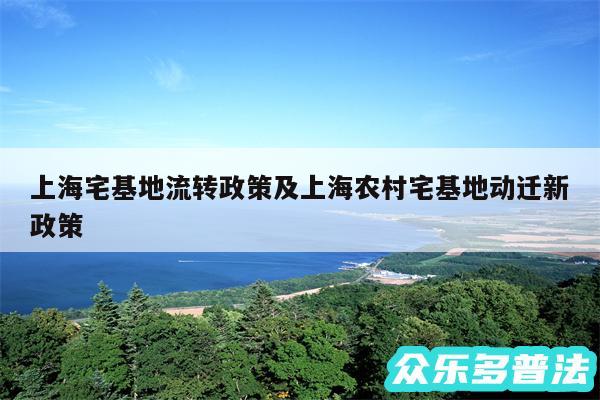 上海宅基地流转政策及上海农村宅基地动迁新政策

众乐多普法